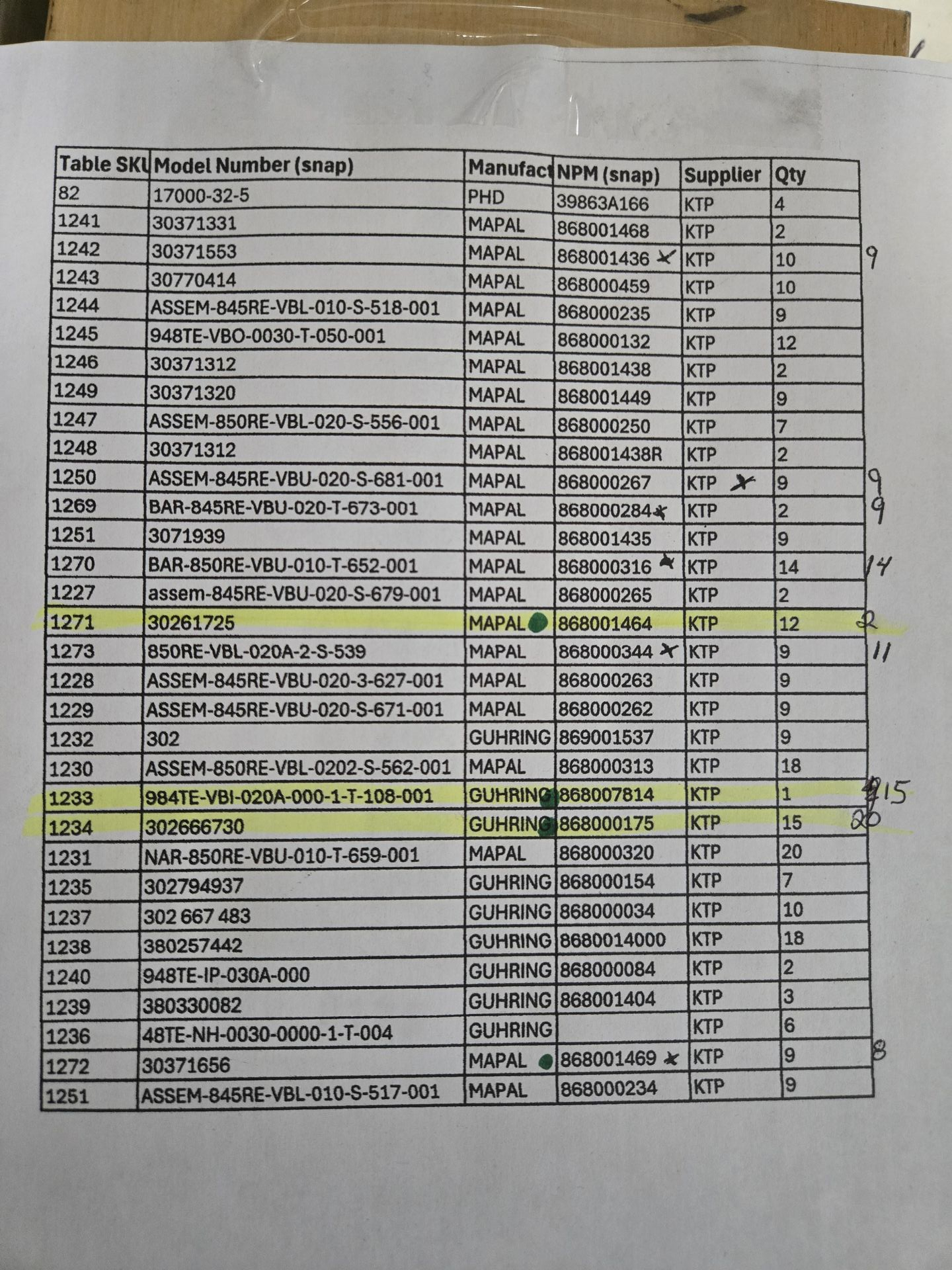 | Table SKU | Model Number (snap) | Manufact | NPM (snap) | Supplier | Qty | |
|---|---|---|---|---|---|---|
| 82 | 17000-32-5 | PHD | 39863A166 | KTP | 4 | |
| 1241 | 30371331 | MAPAL | 868001468 | KTP | 2 | |
| 1242 | 30371553 | MAPAL | 868001436 | KTP | 10 | 9 |
| 1243 | 30770414 | MAPAL | 868000459 | KTP | 10 | |
| 1244 | ASSEM-845RE-VBL-010-S-518-001 | MAPAL | 868000235 | KTP | 9 | |
| 1245 | 948TE-VBO-0030-T-050-001 | MAPAL | 868000132 | KTP | 12 | |
| 1246 | 30371312 | MAPAL | 868001438 | KTP | 2 | |
| 1249 | 30371320 | MAPAL | 868001449 | KTP | 9 | |
| 1247 | ASSEM-850RE-VBL-020-S-556-001 | MAPAL | 868000250 | KTP | 7 | |
| 1248 | 30371312 | MAPAL | 868001438R | KTP | 2 | |
| 1250 | ASSEM-845RE-VBU-020-S-681-001 | MAPAL | 868000267 | KTP | 9 | 9 |
| 1269 | BAR-845RE-VBU-020-T-673-001 | MAPAL | 868000284 | KTP | 2 | 9 |
| 1251 | 3071939 | MAPAL | 868001435 | KTP | 9 | |
| 1270 | BAR-850RE-VBU-010-T-652-001 | MAPAL | 868000316 | KTP | 14 | 14 |
| 1227 | assem-845RE-VBU-020-S-679-001 | MAPAL | 868000265 | KTP | 2 | |
| 1271 | 30261725 | MAPAL | 868001464 | KTP | 12 | 2 |
| 1273 | 850RE-VBL-020A-2-S-539 | MAPAL | 868000344 | KTP | 9 | 11 |
| 1228 | ASSEM-845RE-VBU-020-3-627-001 | MAPAL | 868000263 | KTP | 9 | |
| 1229 | ASSEM-845RE-VBU-020-S-671-001 | MAPAL | 868000262 | KTP | 9 | |
| 1232 | 302 | GUHRING | 869001537 | KTP | 9 | |
| 1230 | ASSEM-850RE-VBL-0202-S-562-001 | MAPAL | 868000313 | KTP | 18 | |
| 1233 | 984TE-VBI-020A-000-1-T-108-001 | GUHRING | 868007814 | KTP | 1 | 15 |
| 1234 | 302666730 | GUHRING | 868000175 | KTP | 15 | 20 |
| 1231 | NAR-850RE-VBU-010-T-659-001 | MAPAL | 868000320 | KTP | 20 | |
| 1235 | 302794937 | GUHRING | 868000154 | KTP | 7 | |
| 1237 | 302 667 483 | GUHRING | 868000034 | KTP | 10 | |
| 1238 | 380257442 | GUHRING | 8680014000 | KTP | 18 | |
| 1240 | 948TE-IP-030A-000 | GUHRING | 868000084 | KTP | 2 | |
| 1239 | 380330082 | GUHRING | 868001404 | KTP | 3 | |
| 1236 | 48TE-NH-0030-0000-1-T-004 | GUHRING | | KTP | 6 | |
| 1272 | 30371656 | MAPAL | 868001469 | KTP | 9 | 8 |
| 1251 | ASSEM-845RE-VBL-010-S-517-001 | MAPAL | 868000234 | KTP | 9 | |